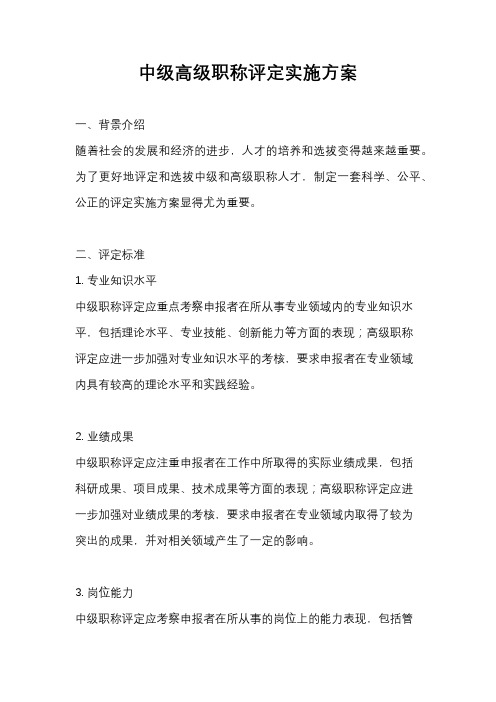 中级高级职称评定实施方案

一、背景介绍

随着社会的发展和经济的进步，人才的培养和选拔变得越来越重要。为了更好地评定和选拔中级和高级职称人才，制定一套科学、公平、公正的评定实施方案显得尤为重要。

二、评定标准

1. 专业知识水平

中级职称评定应重点考察申报者在所从事专业领域内的专业知识水平，包括理论水平、专业技能、创新能力等方面的表现；高级职称评定应进一步加强对专业知识水平的考核，要求申报者在专业领域内具有较高的理论水平和实践经验。

2. 业绩成果

中级职称评定应注重申报者在工作中所取得的实际业绩成果，包括科研成果、项目成果、技术成果等方面的表现；高级职称评定应进一步加强对业绩成果的考核，要求申报者在专业领域内取得了较为突出的成果，并对相关领域产生了一定的影响。

3. 岗位能力

中级职称评定应考察申报者在所从事的岗位上的能力表现，包括管